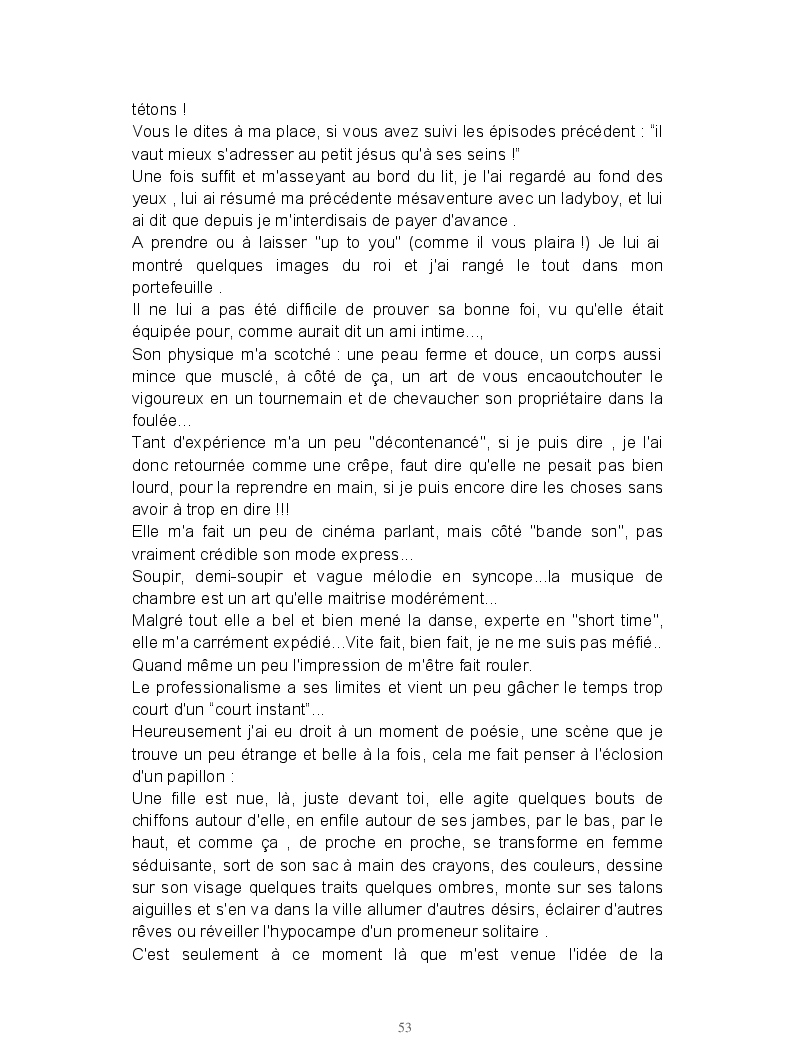 tétons !
Vous le dites à ma place, si vous avez suivi les épisodes précédent : "il vaut mieux s'adresser au petit jésus qu'à ses seins !"
Une fois suffit et m'asseyant au bord du lit, je l'ai regardé au fond des yeux , lui ai résumé ma précédente mésaventure avec un ladyboy, et lui ai dit que depuis je m'interdisais de payer d'avance .
A prendre ou à laisser "up to you" (comme il vous plaira !) Je lui ai montré quelques images du roi et j'ai rangé le tout dans mon portefeuille .
Il ne lui a pas été difficile de prouver sa bonne foi, vu qu'elle était équipée pour, comme aurait dit un ami intime...,
Son physique m'a scotché : une peau ferme et douce, un corps aussi mince que musclé, à côté de ça, un art de vous encaoutchouter le vigoureux en un tournemain et de chevaucher son propriétaire dans la foulée...
Tant d'expérience m'a un peu "décontenancé", si je puis dire , je l'ai donc retournée comme une crêpe, faut dire qu'elle ne pesait pas bien lourd, pour la reprendre en main, si je puis encore dire les choses sans avoir à trop en dire !!!
Elle m'a fait un peu de cinéma parlant, mais côté "bande son", pas vraiment crédible son mode express...
Soupir, demi-soupir et vague mélodie en syncope...la musique de chambre est un art qu'elle maitrise modérément...
Malgré tout elle a bel et bien mené la danse, experte en "short time", elle m'a carrément expédié...Vite fait, bien fait, je ne me suis pas méfié.. Quand même un peu l'impression de m'être fait rouler.
Le professionalisme a ses limites et vient un peu gâcher le temps trop court d'un "court instant"...
Heureusement j'ai eu droit à un moment de poésie, une scène que je trouve un peu étrange et belle à la fois, cela me fait penser à l'éclosion d'un papillon :
Une fille est nue, là, juste devant toi, elle agite quelques bouts de chiffons autour d'elle, en enfile autour de ses jambes, par le bas, par le haut, et comme ça , de proche en proche, se transforme en femme séduisante, sort de son sac à main des crayons, des couleurs, dessine sur son visage quelques traits quelques ombres, monte sur ses talons aiguilles et s'en va dans la ville allumer d'autres désirs, éclairer d'autres rêves ou réveiller l'hypocampe d'un promeneur solitaire .
C'est seulement à ce moment là que m'est venue l'idée de la

53